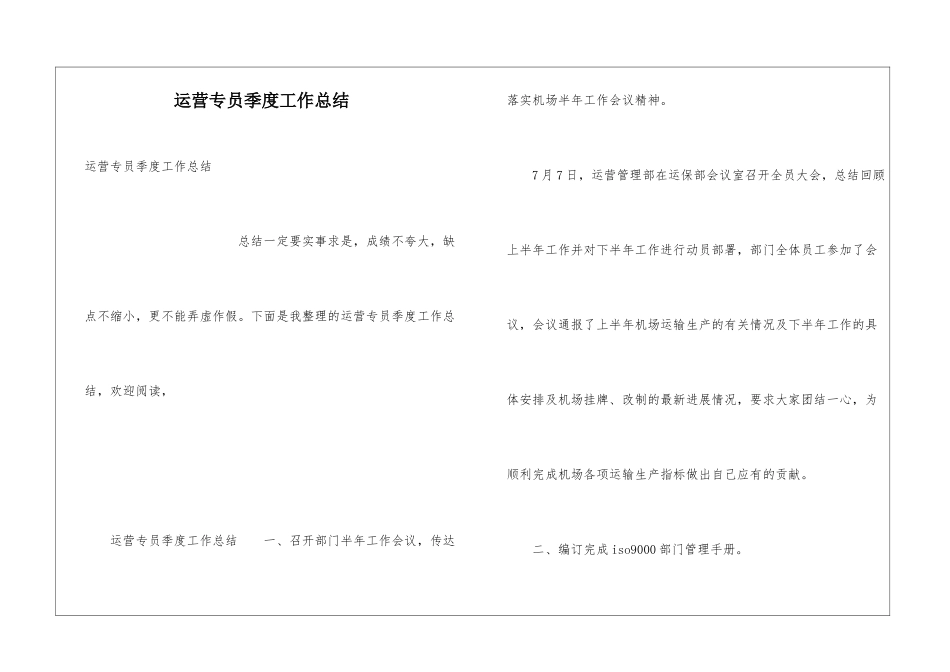 运营专员季度工作总结

运营专员季度工作总结

总结一定要实事求是，成绩不夸大，缺点不缩小，更不能弄虚作假。下面是我整理的运营专员季度工作总结，欢迎阅读，

运营专员季度工作总结　　一、召开部门半年工作会议，传达落实机场半年工作会议精神。

7月7日，运营管理部在运保部会议室召开全员大会，总结回顾上半年工作并对下半年工作进行动员部署，部门全体员工参加了会议，会议通报了上半年机场运输生产的有关情况及下半年工作的具体安排及机场挂牌、改制的最新进展情况，要求大家团结一心，为顺利完成机场各项运输生产指标做出自己应有的贡献。

二、编订完成iso9000部门管理手册。